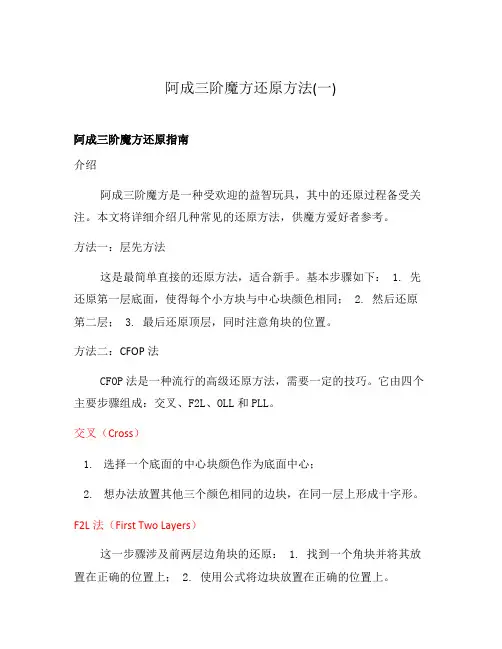 阿成三阶魔方还原方法(一)

阿成三阶魔方还原指南

介绍

阿成三阶魔方是一种受欢迎的益智玩具，其中的还原过程备受关注。本文将详细介绍几种常见的还原方法，供魔方爱好者参考。

方法一：层先方法

这是最简单直接的还原方法，适合新手。基本步骤如下： 1. 先还原第一层底面，使得每个小方块与中心块颜色相同； 2. 然后还原第二层； 3. 最后还原顶层，同时注意角块的位置。

方法二：CFOP 法

CFOP 法是一种流行的高级还原方法，需要一定的技巧。它由四个主要步骤组成：交叉、F2L、OLL 和 PLL。

交叉（Cross）

1. 选择一个底面的中心块颜色作为底面中心；

2. 想办法放置其他三个颜色相同的边块，在同一层上形成十字形。

F2L 法（First Two Layers）

这一步骤涉及前两层边角块的还原： 1. 找到一个角块并将其放置在正确的位置上； 2. 使用公式将边块放置在正确的位置上。